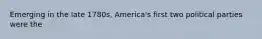 Emerging in the late 1780s, America's first two political parties were the